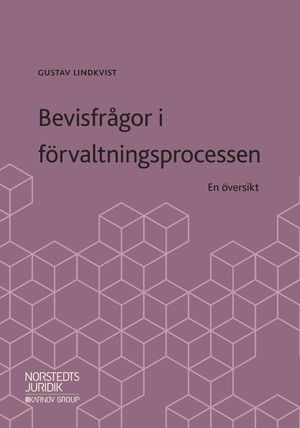 GUSTAV LINDKVIST

Bevisfrågor i förvaltningsprocessen

En översikt

NORSTEDTS JURIDIK
KARNOV GROUP